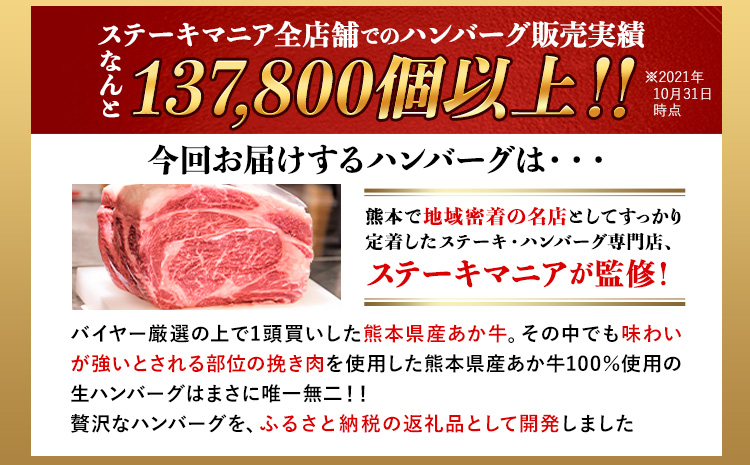 ステーキマニア全店舗でのハンバーグ販売実績

なんと 137,800個以上!! ※2021年10月31日時点

今回お届けするハンバーグは・・・

熊本で地域密着の名店としてすっかり定着したステーキ・ハンバーグ専門店、ステーキマニアが監修!

バイヤー厳選の上で1頭買いした熊本県産あか牛。その中でも味わいが強いとされる部位の挽き肉を使用した熊本県産あか牛100%使用の生ハンバーグはまさに唯一無二!!
贅沢なハンバーグを、ふるさと納税の返礼品として開発しました